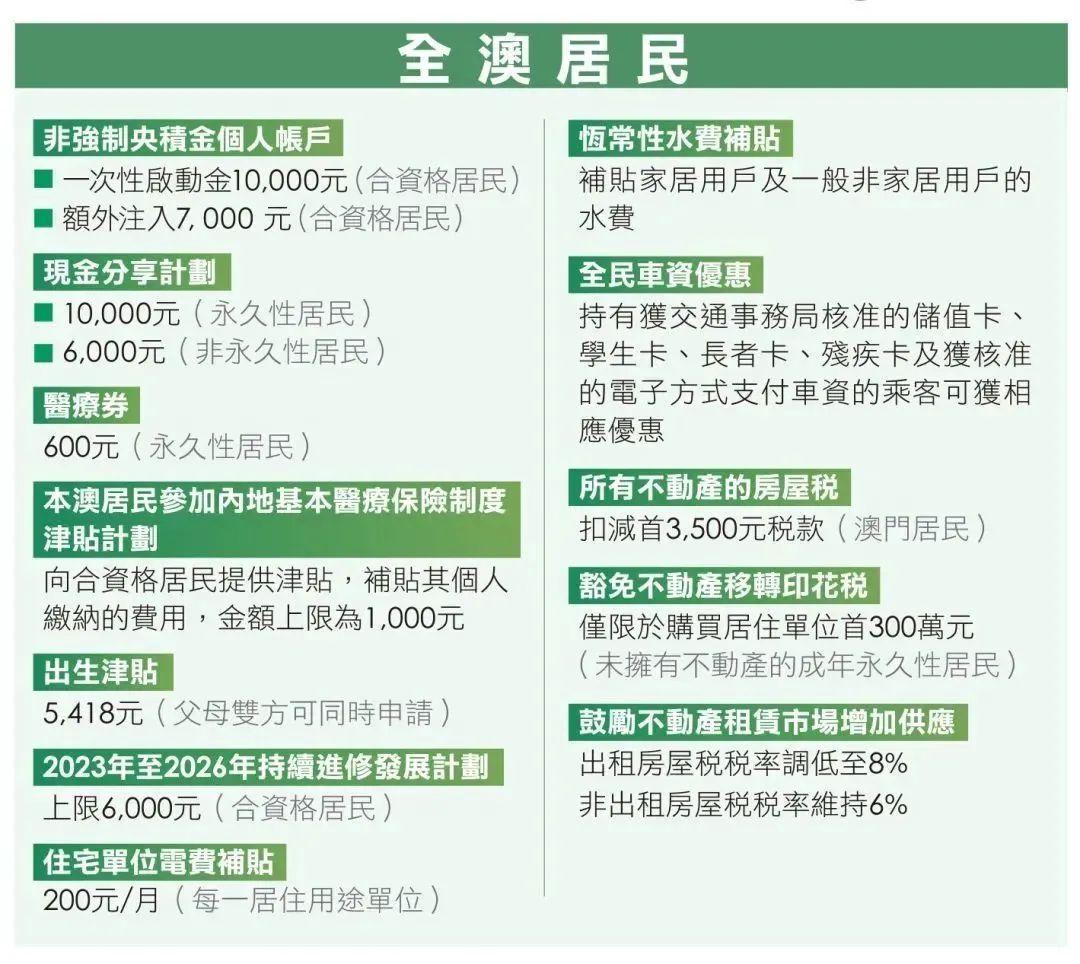 全澳居民

非強制央積金個人帳戶
■ 一次性啟動金10,000元（合資格居民）
■ 額外注入7, 000 元（合資格居民）

現金分享計劃
■ 10,000元（永久性居民）
■ 6,000元（非永久性居民）

醫療券
600元（永久性居民）

本澳居民參加內地基本醫療保險制度津貼計劃
向合資格居民提供津貼，補貼其個人繳納的費用，金額上限為1,000元

出生津貼
5,418元（父母雙方可同時申請）

2023年至2026年持續進修發展計劃
上限6,000元（合資格居民）

住宅單位電費補貼
200元/月（每一居住用途單位）

恆常性水費補貼
補貼家居用戶及一般非家居用戶的水費

全民車資優惠
持有獲交通事務局核准的儲值卡、學生卡、長者卡、殘疾卡及獲核准的電子方式支付車資的乘客可獲相應優惠

所有不動產的房屋稅
扣減首3,500元稅款（澳門居民）

豁免不動產移轉印花稅
僅限於購買居住單位首300萬元（未擁有不動產的成年永久性居民）

鼓勵不動產租賃市場增加供應
出租房屋稅稅率調低至8%
非出租房屋稅稅率維持6%